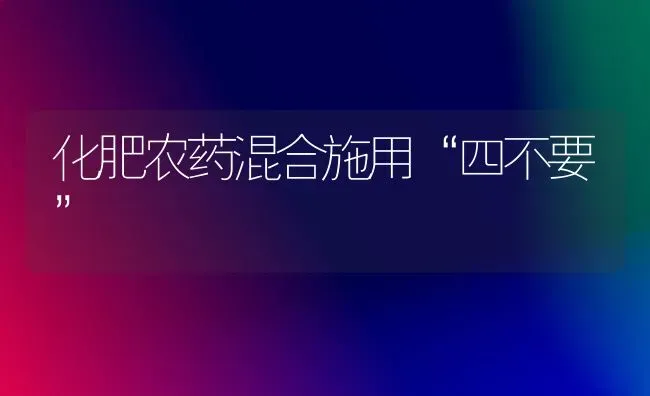 化肥农药混合施用“四不要”